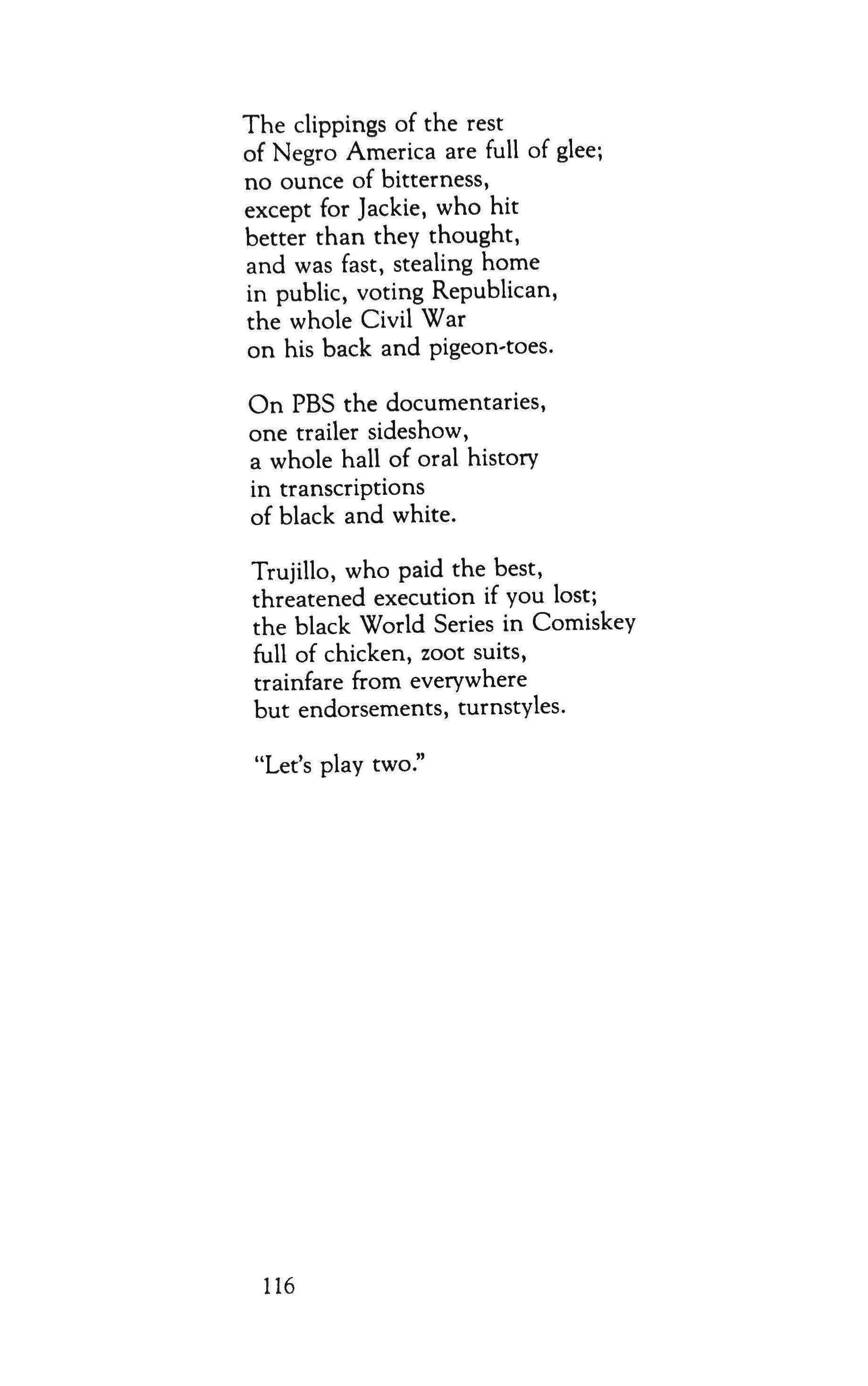 The clippings of the rest
of Negro America are full of glee;
no ounce of bitterness,
except for Jackie, who hit
better than they thought,
and was fast, stealing home
in public, voting Republican,
the whole Civil War
on his back and pigeon-toes.

On PBS the documentaries,
one trailer sideshow,
a whole hall of oral history
in transcriptions
of black and white.

Trujillo, who paid the best,
threatened execution if you lost;
the black World Series in Comiskey
full of chicken, zoot suits,
trainfare from everywhere
but endorsements, turnstyles.

"Let's play two."

116